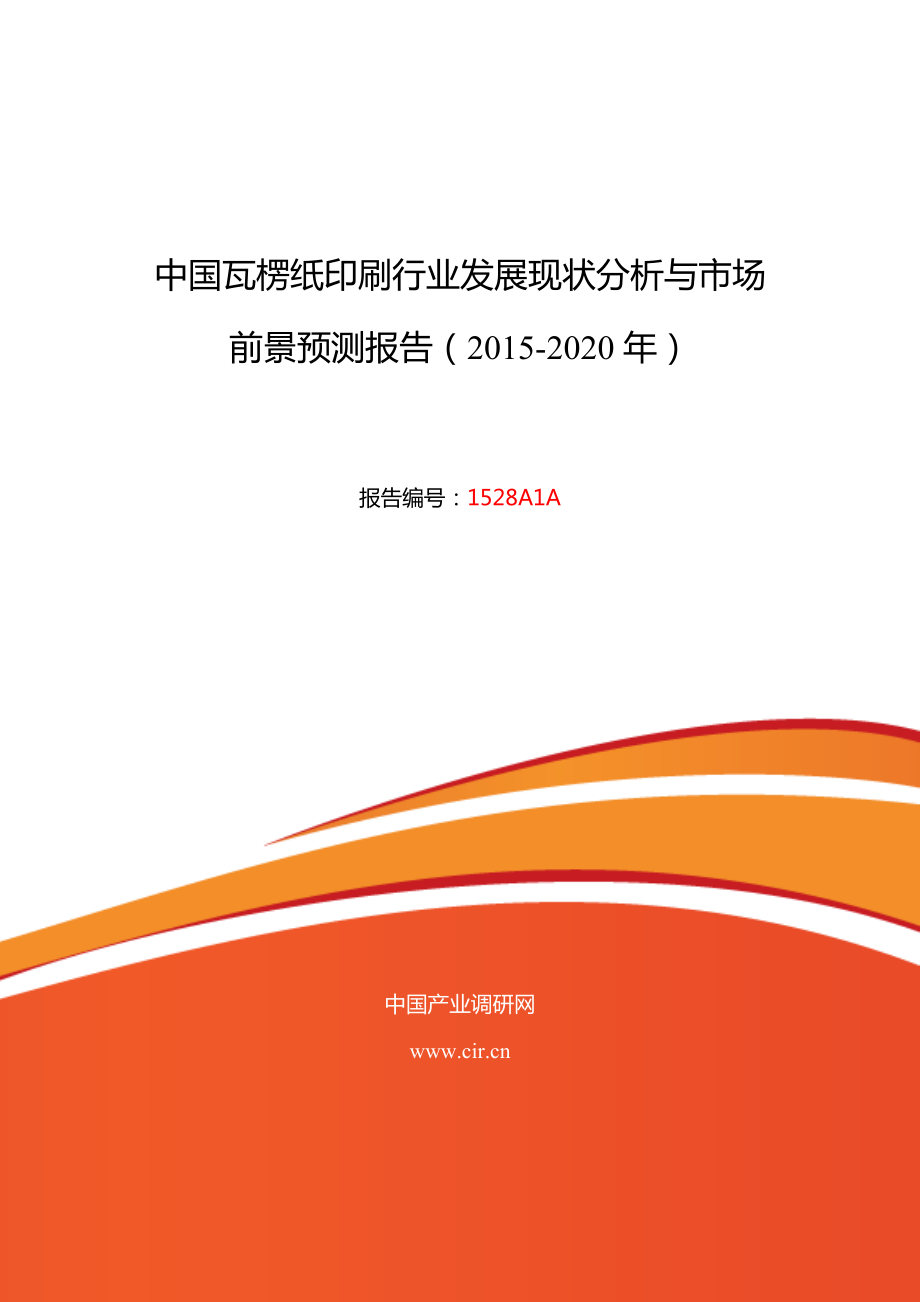 中国瓦楞纸印刷行业发展现状分析与市场前景预测报告（2015-2020年）

报告编号：1528A1A

中国产业调研网

www.cir.cn